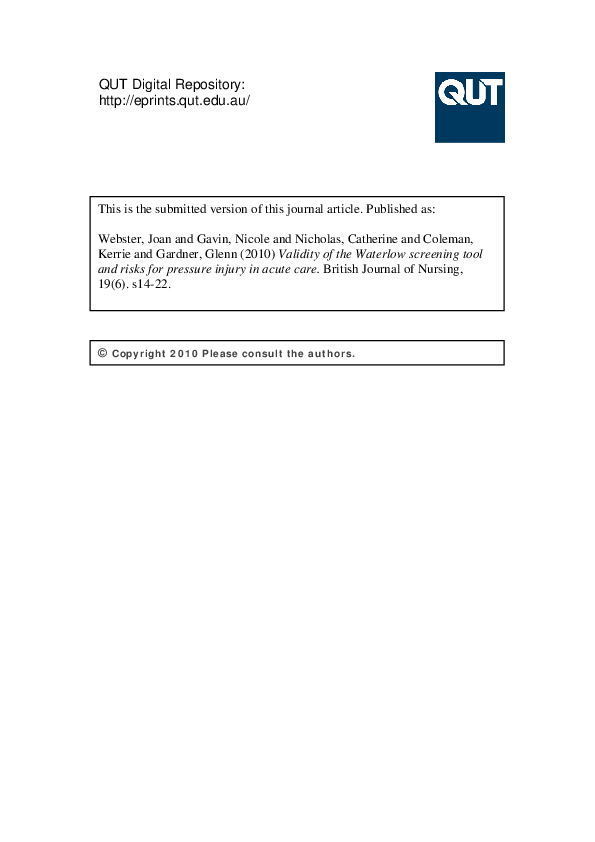 QUT Digital Repository:
http://eprints.qut.edu.au/

QUT

This is the submitted version of this journal article. Published as:

Webster, Joan and Gavin, Nicole and Nicholas, Catherine and Coleman, Kerrie and Gardner, Glenn (2010) Validity of the Waterlow screening tool and risks for pressure injury in acute care. British Journal of Nursing, 19(6). s14-22.

© Copyright 2010 Please consult the authors.